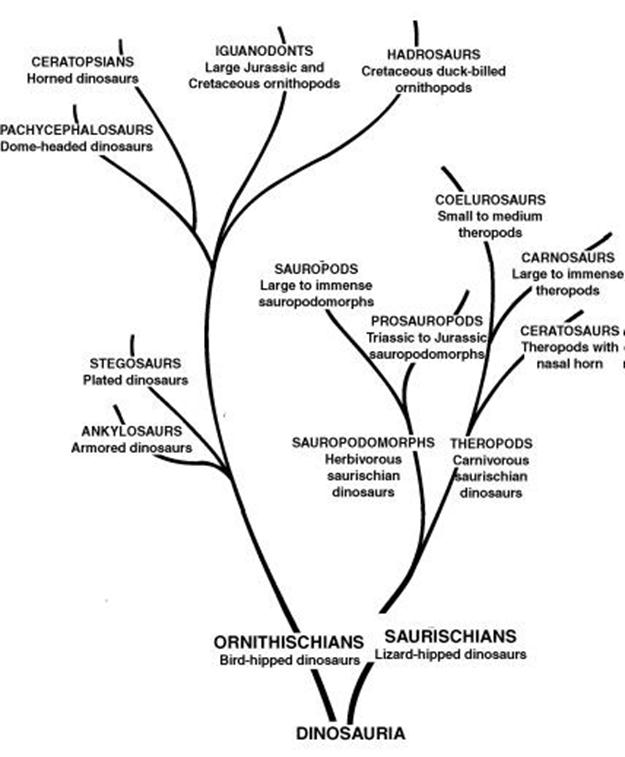 CERATOPSIANS
Horned dinosaurs

IGUANODONTS
Large Jurassic and Cretaceous ornithopods

HADROSAURS
Cretaceous duck-billed ornithopods

PACHYCEPHALOSAURS
Dome-headed dinosaurs

COELUROSAURS
Small to medium theropods

SAUROPODS
Large to immense sauropodomorphs

CARNOSAURS
Large to immense theropods

PROSAUROPODS
Triassic to Jurassic sauropodomorphs

CERATOSAURS
Theropods with nasal horn

STEGOSAURS
Plated dinosaurs

ANKYLOSAURS
Armored dinosaurs

SAUROPODOMORPHS
Herbivorous saurischian dinosaurs

THEROPODS
Carnivorous saurischian dinosaurs

ORNITHISCHIANS
Bird-hipped dinosaurs

SAURISCHIANS
Lizard-hipped dinosaurs

DINOSAURIA